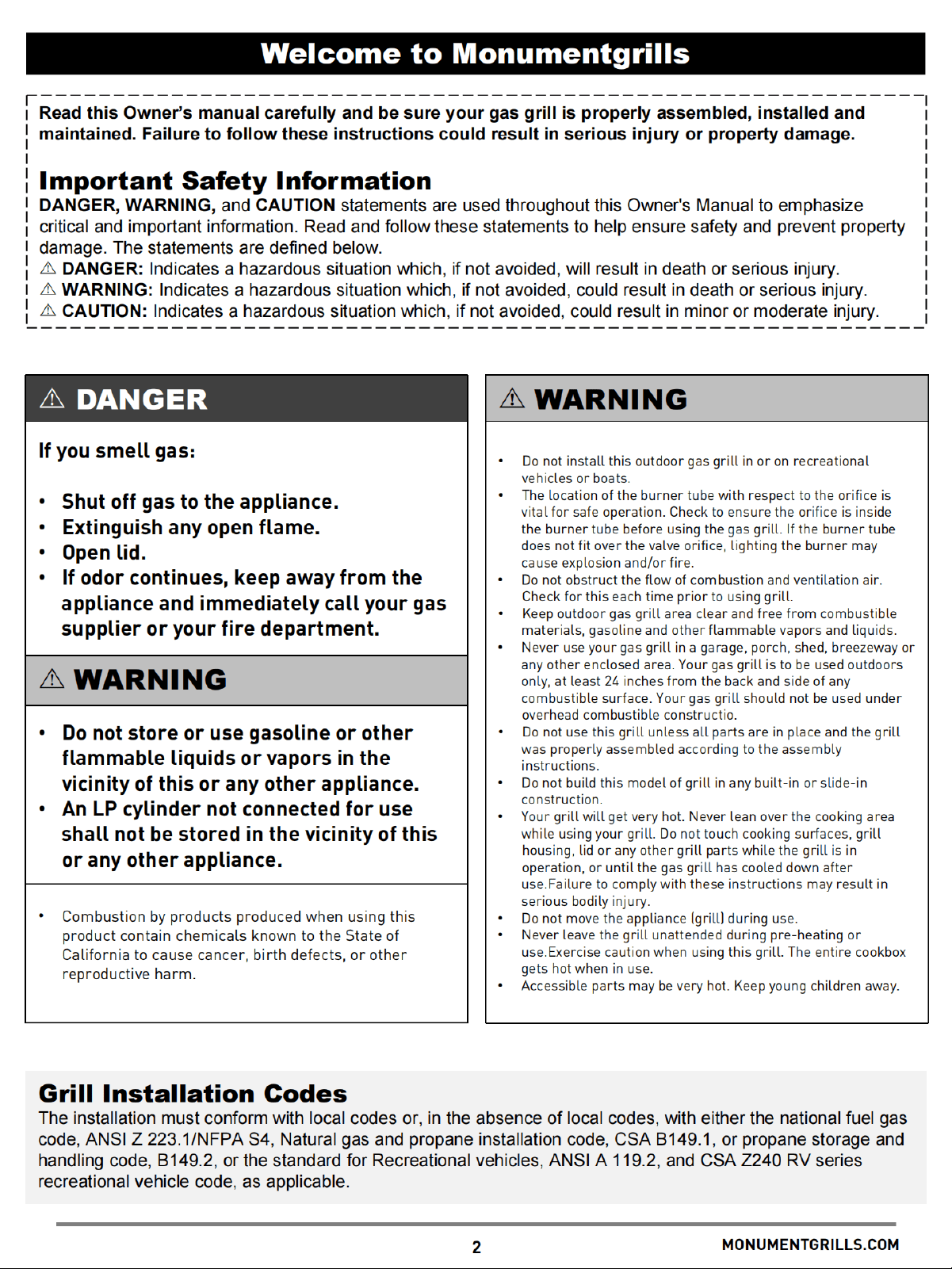 Welcome to Monumentgrills

Read this Owner's manual carefully and be sure your gas grill is properly assembled, installed and maintained. Failure to follow these instructions could result in serious injury or property damage.

Important Safety Information

DANGER, WARNING, and CAUTION statements are used throughout this Owner's Manual to emphasize critical and important information. Read and follow these statements to help ensure safety and prevent property damage. The statements are defined below.

⚠ DANGER: Indicates a hazardous situation which, if not avoided, will result in death or serious injury.
⚠ WARNING: Indicates a hazardous situation which, if not avoided, could result in death or serious injury.
⚠ CAUTION: Indicates a hazardous situation which, if not avoided, could result in minor or moderate injury.

⚠ DANGER

If you smell gas:

• Shut off gas to the appliance.
• Extinguish any open flame.
• Open lid.
• If odor continues, keep away from the appliance and immediately call your gas supplier or your fire department.

⚠ WARNING

• Do not store or use gasoline or other flammable liquids or vapors in the vicinity of this or any other appliance.
• An LP cylinder not connected for use shall not be stored in the vicinity of this or any other appliance.

• Combustion by products produced when using this product contain chemicals known to the State of California to cause cancer, birth defects, or other reproductive harm.

⚠ WARNING

• Do not install this outdoor gas grill in or on recreational vehicles or boats.
• The location of the burner tube with respect to the orifice is vital for safe operation. Check to ensure the orifice is inside the burner tube before using the gas grill. If the burner tube does not fit over the valve orifice, lighting the burner may cause explosion and/or fire.
• Do not obstruct the flow of combustion and ventilation air. Check for this each time prior to using grill.
• Keep outdoor gas grill area clear and free from combustible materials, gasoline and other flammable vapors and liquids.
• Never use your gas grill in a garage, porch, shed, breezeway or any other enclosed area. Your gas grill is to be used outdoors only, at least 24 inches from the back and side of any combustible surface. Your gas grill should not be used under overhead combustible constructio.
• Do not use this grill unless all parts are in place and the grill was properly assembled according to the assembly instructions.
• Do not build this model of grill in any built-in or slide-in construction.
• Your grill will get very hot. Never lean over the cooking area while using your grill. Do not touch cooking surfaces, grill housing, lid or any other grill parts while the grill is in operation, or until the gas grill has cooled down after use.Failure to comply with these instructions may result in serious bodily injury.
• Do not move the appliance (grill) during use.
• Never leave the grill unattended during pre-heating or use.Exercise caution when using this grill. The entire cookbox gets hot when in use.
• Accessible parts may be very hot. Keep young children away.

Grill Installation Codes

The installation must conform with local codes or, in the absence of local codes, with either the national fuel gas code, ANSI Z 223.1/NFPA S4, Natural gas and propane installation code, CSA B149.1, or propane storage and handling code, B149.2, or the standard for Recreational vehicles, ANSI A 119.2, and CSA Z240 RV series recreational vehicle code, as applicable.

2

MONUMENTGRILLS.COM